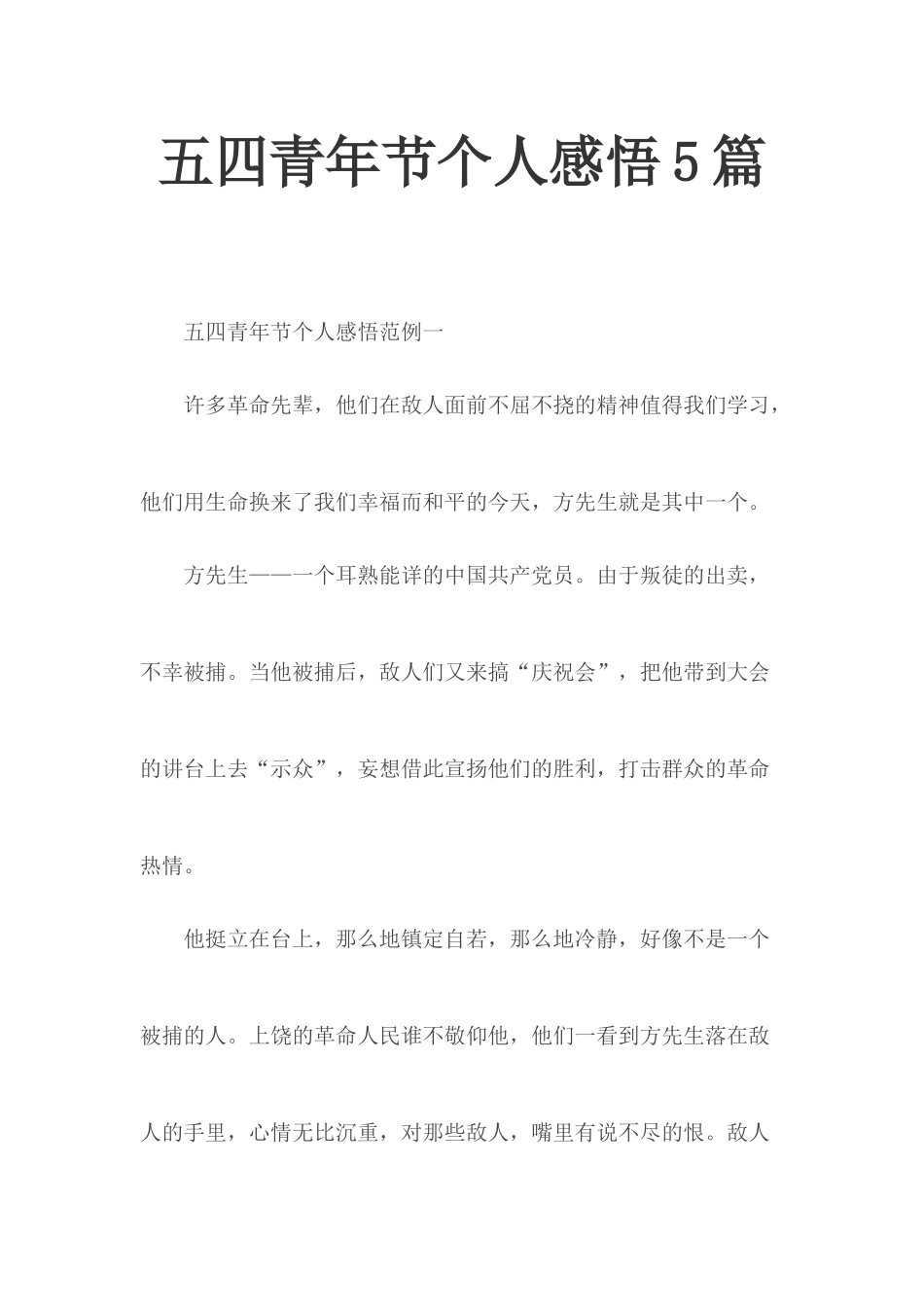 五四青年节个人感悟5篇

五四青年节个人感悟范例一

许多革命先辈，他们在敌人面前不屈不挠的精神值得我们学习，他们用生命换来了我们幸福而和平的今天，方先生就是其中一个。

方先生——一个耳熟能详的中国共产党员。由于叛徒的出卖，不幸被捕。当他被捕后，敌人们又来搞“庆祝会”，把他带到大会的讲台上去“示众”，妄想借此宣扬他们的胜利，打击群众的革命热情。

他挺立在台上，那么地镇定自若，那么地冷静，好像不是一个被捕的人。上饶的革命人民谁不敬仰他，他们一看到方先生落在敌人的手里，心情无比沉重，对那些敌人，嘴里有说不尽的恨。敌人